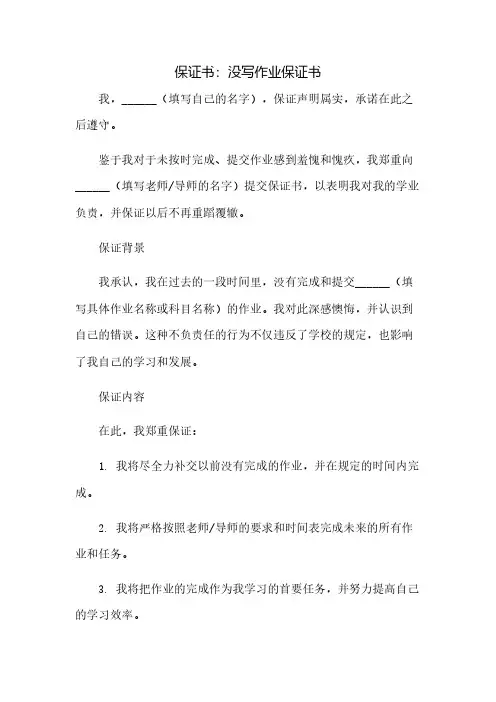 保证书：没写作业保证书

我，______（填写自己的名字），保证声明属实，承诺在此之后遵守。

鉴于我对于未按时完成、提交作业感到羞愧和愧疚，我郑重向______（填写老师/导师的名字）提交保证书，以表明我对我的学业负责，并保证以后不再重蹈覆辙。

保证背景

我承认，我在过去的一段时间里，没有完成和提交______（填写具体作业名称或科目名称）的作业。我对此深感懊悔，并认识到自己的错误。这种不负责任的行为不仅违反了学校的规定，也影响了我自己的学习和发展。

保证内容

在此，我郑重保证：

1. 我将尽全力补交以前没有完成的作业，并在规定的时间内完成。

2. 我将严格按照老师/导师的要求和时间表完成未来的所有作业和任务。

3. 我将把作业的完成作为我学习的首要任务，并努力提高自己的学习效率。